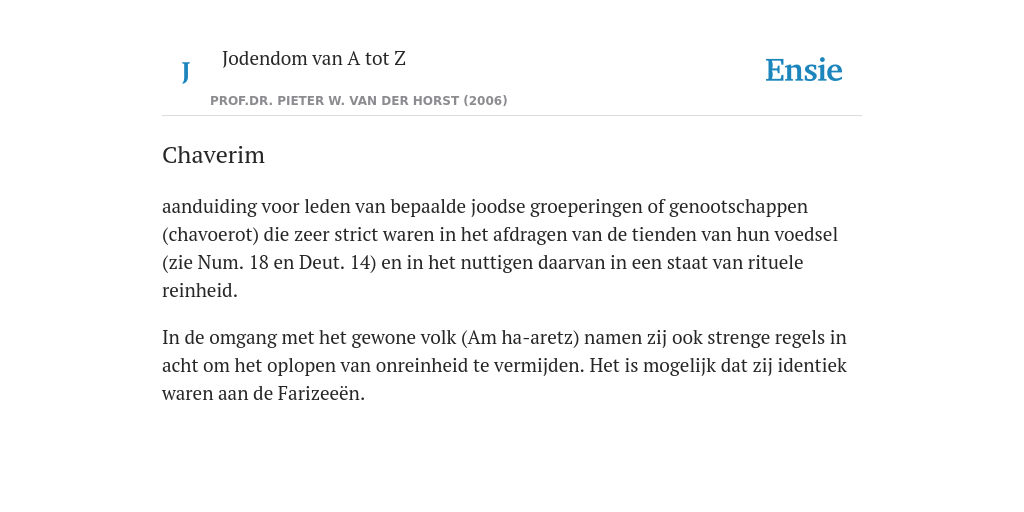 J

Jodendom van A tot Z

PROF.DR. PIETER W. VAN DER HORST (2006)

Ensie

Chaverim

aanduiding voor leden van bepaalde joodse groeperingen of genootschappen (chavoerot) die zeer strict waren in het afdragen van de tienden van hun voedsel (zie Num. 18 en Deut. 14) en in het nuttigen daarvan in een staat van rituele reinheid.

In de omgang met het gewone volk (Am ha-aretz) namen zij ook strenge regels in acht om het oplopen van onreinheid te vermijden. Het is mogelijk dat zij identiek waren aan de Farizeeën.